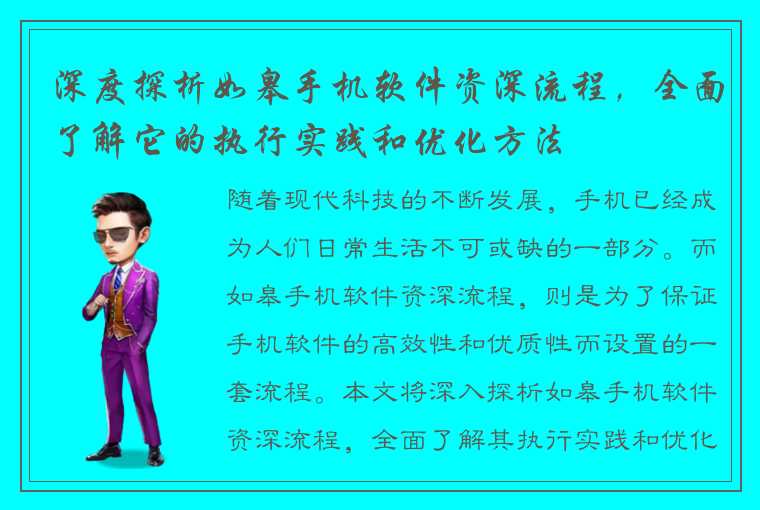 深度探析如皋手机软件资深流程，全面了解它的执行实践和优化方法

随着现代科技的不断发展，手机已经成为人们日常生活不可或缺的一部分。而如皋手机软件资深流程，则是为了保证手机软件的高效性和优质性而设置的一套流程。本文将深入探析如皋手机软件资深流程，全面了解其执行实践和优化